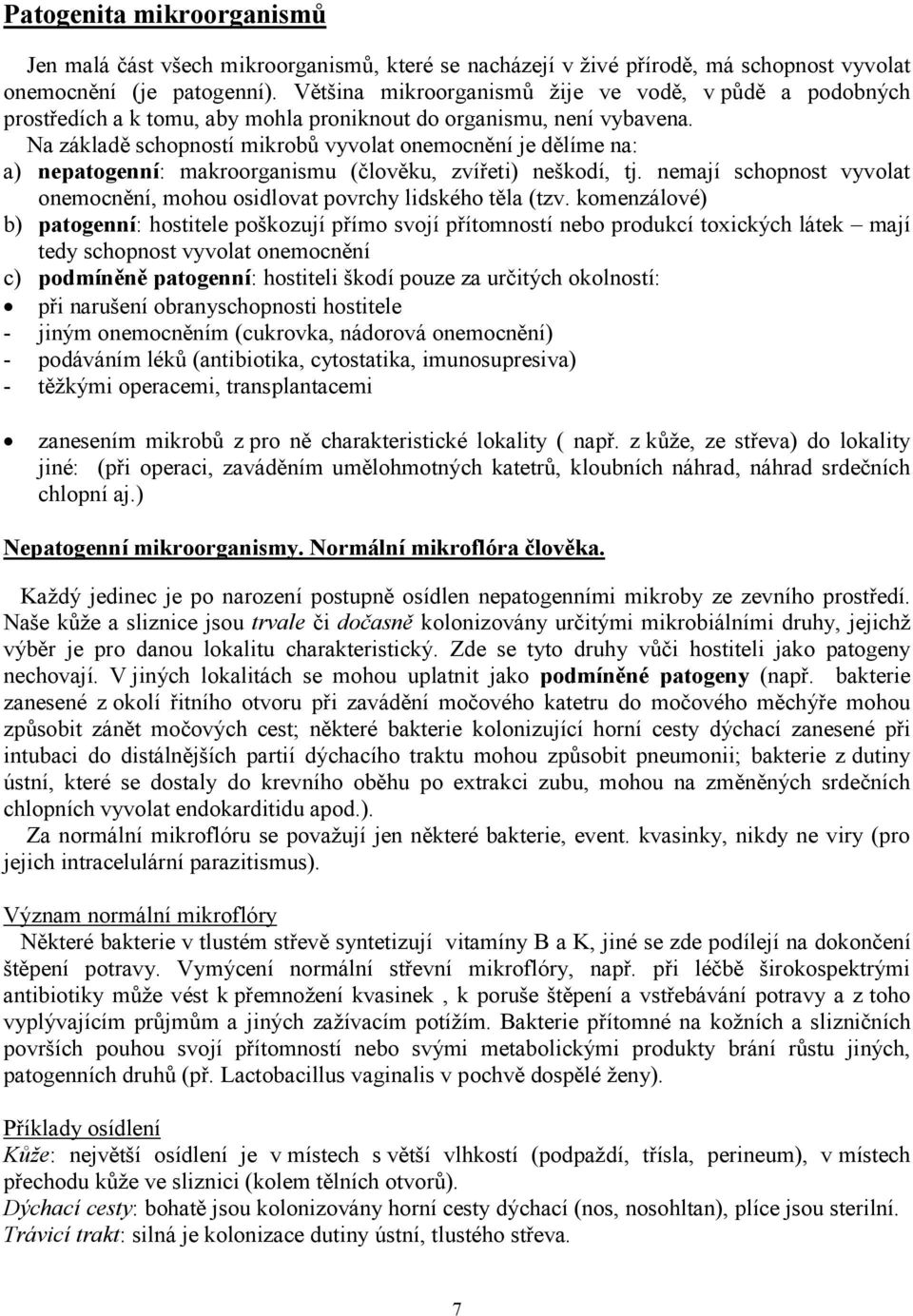 Patogenita mikroorganismů

Jen malá část všech mikroorganismů, které se nacházejí v živé přírodě, má schopnost vyvolat onemocnění (je patogenní). Většina mikroorganismů žije ve vodě, v půdě a podobných prostředích a k tomu, aby mohla proniknout do organismu, není vybavena.

Na základě schopností mikrobů vyvolat onemocnění je dělíme na:
a) nepatogenní: makroorganismu (člověku, zvířeti) neškodí, tj. nemají schopnost vyvolat onemocnění, mohou osidlovat povrchy lidského těla (tzv. komenzálové)
b) patogenní: hostitele poškozují přímo svojí přítomností nebo produkcí toxických látek – mají tedy schopnost vyvolat onemocnění
c) podmíněně patogenní: hostiteli škodí pouze za určitých okolností:
• při narušení obranyschopnosti hostitele
- jiným onemocněním (cukrovka, nádorová onemocnění)
- podáváním léků (antibiotika, cytostatika, imunosupresiva)
- těžkými operacemi, transplantacemi

• zanesením mikrobů z pro ně charakteristické lokality ( např. z kůže, ze střeva) do lokality jiné: (při operaci, zaváděním umělohmotných katetrů, kloubních náhrad, náhrad srdečních chlopní aj.)

Nepatogenní mikroorganismy. Normální mikroflóra člověka.

Každý jedinec je po narození postupně osídlen nepatogenními mikroby ze zevního prostředí. Naše kůže a sliznice jsou trvale či dočasně kolonizovány určitými mikrobiálními druhy, jejichž výběr je pro danou lokalitu charakteristický. Zde se tyto druhy vůči hostiteli jako patogeny nechovají. V jiných lokalitách se mohou uplatnit jako podmíněné patogeny (např. bakterie zanesené z okolí řitního otvoru při zavádění močového katetru do močového měchýře mohou způsobit zánět močových cest; některé bakterie kolonizující horní cesty dýchací zanesené při intubaci do distálnějších partií dýchacího traktu mohou způsobit pneumonii; bakterie z dutiny ústní, které se dostaly do krevního oběhu po extrakci zubu, mohou na změněných srdečních chlopních vyvolat endokarditidu apod.).

Za normální mikroflóru se považují jen některé bakterie, event. kvasinky, nikdy ne viry (pro jejich intracelulární parazitismus).

Význam normální mikroflóry
Některé bakterie v tlustém střevě syntetizují vitamíny B a K, jiné se zde podílejí na dokončení štěpení potravy. Vymýcení normální střevní mikroflóry, např. při léčbě širokospektrými antibiotiky může vést k přemnožení kvasinek , k poruše štěpení a vstřebávání potravy a z toho vyplývajícím průjmům a jiných zažívacím potížím. Bakterie přítomné na kožních a slizničních površích pouhou svojí přítomností nebo svými metabolickými produkty brání růstu jiných, patogenních druhů (př. Lactobacillus vaginalis v pochvě dospělé ženy).

Příklady osídlení
Kůže: největší osídlení je v místech s větší vlhkostí (podpaždí, třísla, perineum), v místech přechodu kůže ve sliznici (kolem tělních otvorů).
Dýchací cesty: bohatě jsou kolonizovány horní cesty dýchací (nos, nosohltan), plíce jsou sterilní.
Trávicí trakt: silná je kolonizace dutiny ústní, tlustého střeva.

7